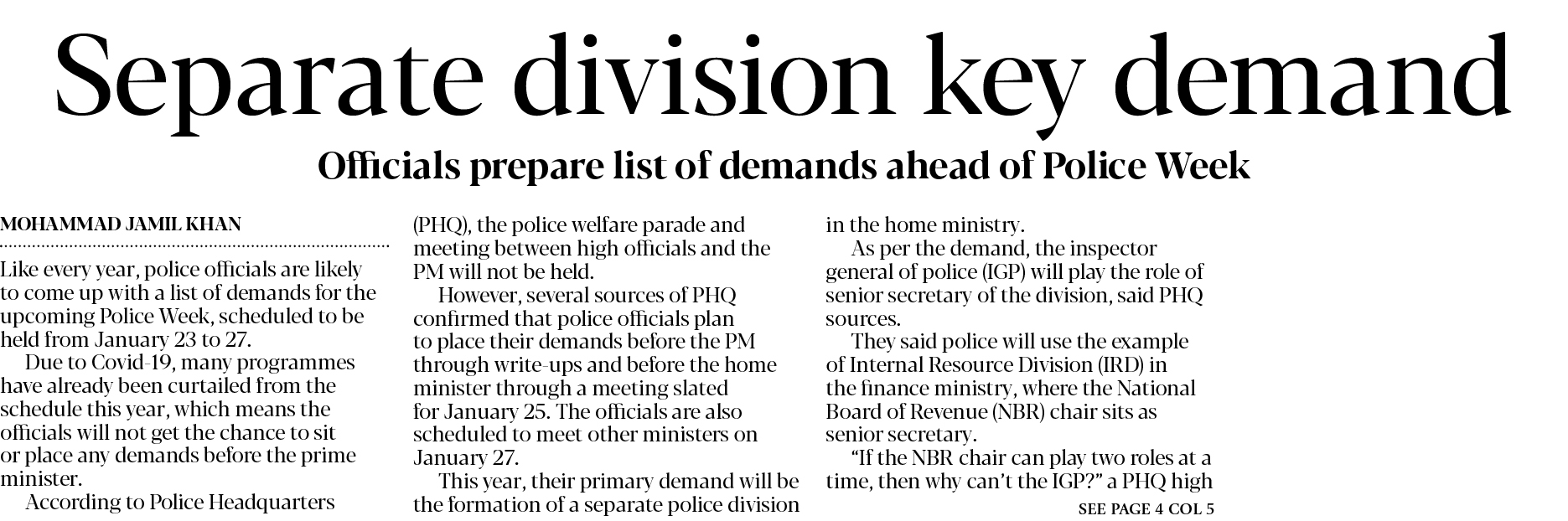 Separate division key demand

Officials prepare list of demands ahead of Police Week

MOHAMMAD JAMIL KHAN

Like every year, police officials are likely to come up with a list of demands for the upcoming Police Week, scheduled to be held from January 23 to 27.

Due to Covid-19, many programmes have already been curtailed from the schedule this year, which means the officials will not get the chance to sit or place any demands before the prime minister.

According to Police Headquarters (PHQ), the police welfare parade and meeting between high officials and the PM will not be held.

However, several sources of PHQ confirmed that police officials plan to place their demands before the PM through write-ups and before the home minister through a meeting slated for January 25. The officials are also scheduled to meet other ministers on January 27.

This year, their primary demand will be the formation of a separate police division in the home ministry.

As per the demand, the inspector general of police (IGP) will play the role of senior secretary of the division, said PHQ sources.

They said police will use the example of Internal Resource Division (IRD) in the finance ministry, where the National Board of Revenue (NBR) chair sits as senior secretary.

“If the NBR chair can play two roles at a time, then why can’t the IGP?” a PHQ high

SEE PAGE 4 COL 5